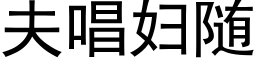 夫唱妇随